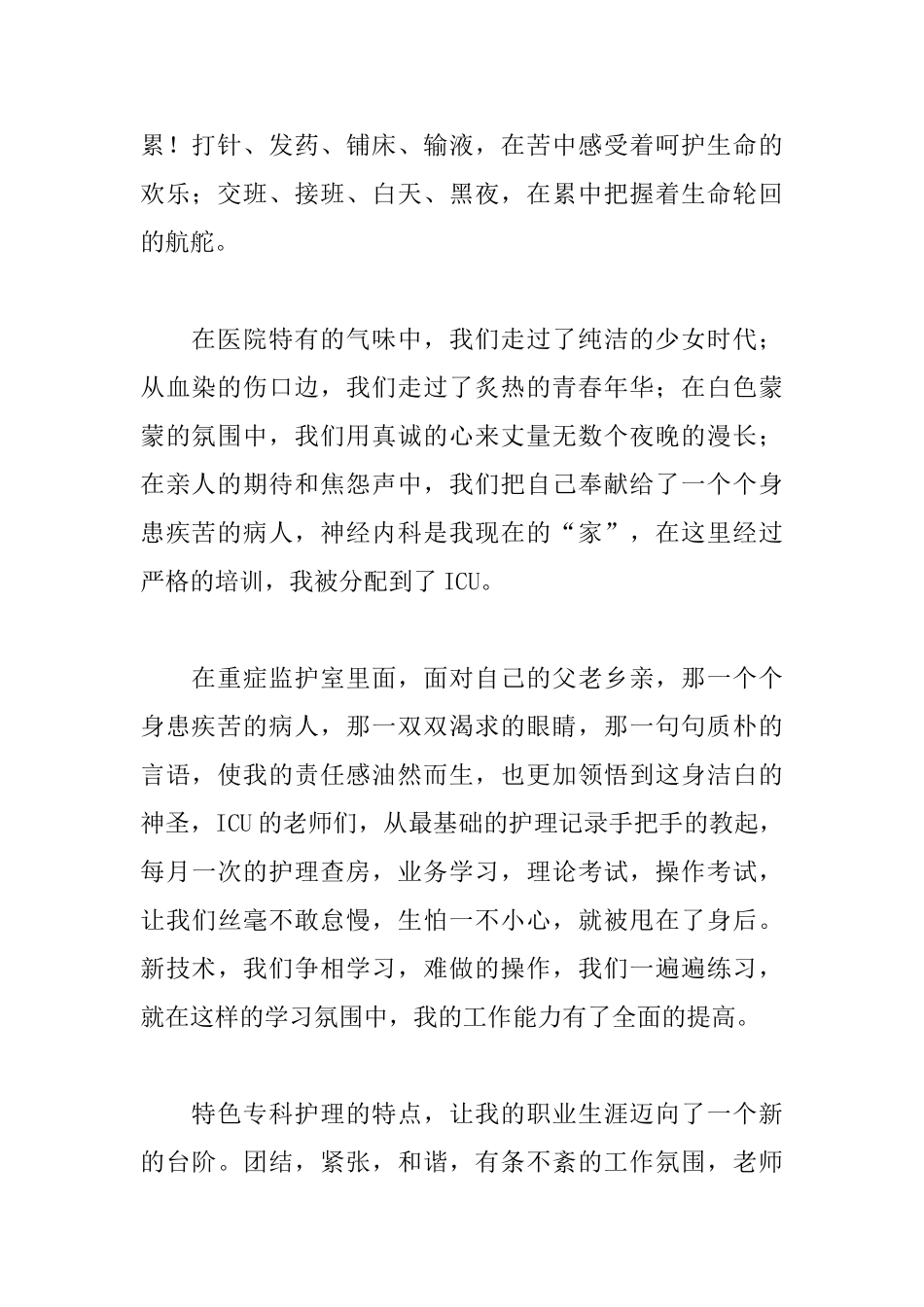 累！打针、发药、铺床、输液，在苦中感受着呵护生命的欢乐；交班、接班、白天、黑夜，在累中把握着生命轮回的航舵。

在医院特有的气味中，我们走过了纯洁的少女时代；从血染的伤口边，我们走过了炙热的青春年华；在白色蒙蒙的氛围中，我们用真诚的心来丈量无数个夜晚的漫长；在亲人的期待和焦怨声中，我们把自己奉献给了一个个身患疾苦的病人，神经内科是我现在的“家”，在这里经过严格的培训，我被分配到了 ICU。

在重症监护室里面，面对自己的父老乡亲，那一个个身患疾苦的病人，那一双双渴求的眼睛，那一句句质朴的言语，使我的责任感油然而生，也更加领悟到这身洁白的神圣，ICU 的老师们，从最基础的护理记录手把手的教起，每月一次的护理查房，业务学习，理论考试，操作考试，让我们丝毫不敢怠慢，生怕一不小心，就被甩在了身后。新技术，我们争相学习，难做的操作，我们一遍遍练习，就在这样的学习氛围中，我的工作能力有了全面的提高。

特色专科护理的特点，让我的职业生涯迈向了一个新的台阶。团结，紧张，和谐，有条不紊的工作氛围，老师